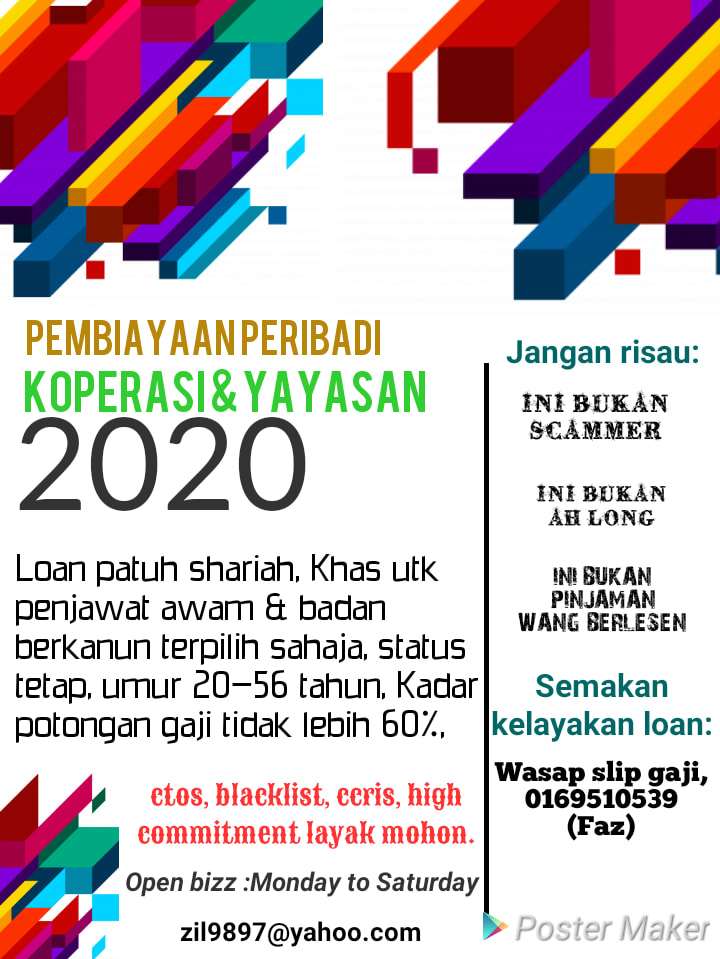 PEMBIAYAAN PERIBADI
KOPERASI & YAYASAN
2020

Loan patuh shariah, Khas utk penjawat awam & badan berkanun terpilih sahaja, status tetap, umur 20-56 tahun, Kadar potongan gaji tidak lebih 60%,

ctos, blacklist, ccris, high commitment layak mohon.

Open bizz :Monday to Saturday

zil9897@yahoo.com

Jangan risau:

INI BUKAN SCAMMER

INI BUKAN AH LONG

INI BUKAN PINJAMAN WANG BERLESEN

Semakan kelayakan loan:

Wasap slip gaji, 0169510539 (Faz)

Poster Maker